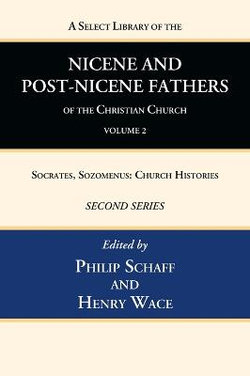 A Select Library of the

NICENE AND POST-NICENE FATHERS

of the Christian Church

VOLUME 2

Socrates, Sozomenus: Church Histories

SECOND SERIES

Edited by

Philip Schaff
and
Henry Wace